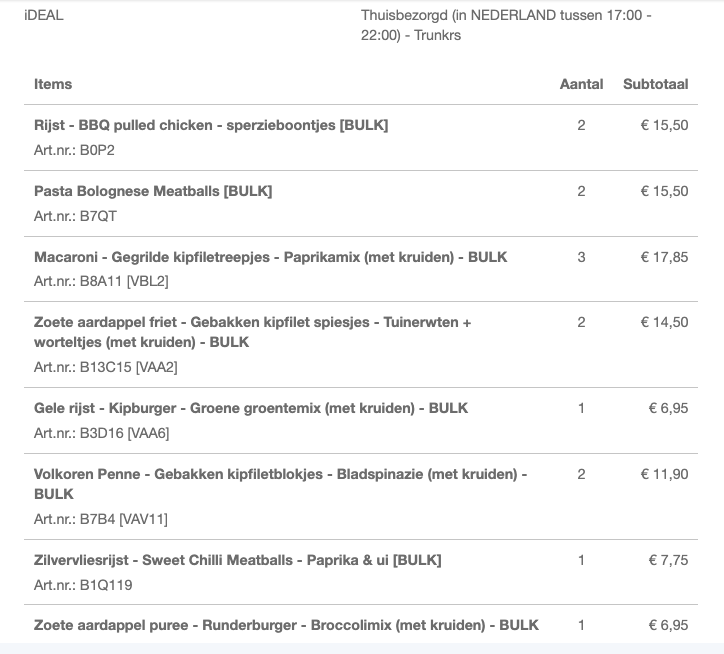 iDEAL

Thuisbezorgd (in NEDERLAND tussen 17:00 - 22:00) - Trunkrs

| Items | Aantal | Subtotaal |
|---|---|---|
| Rijst - BBQ pulled chicken - sperzieboontjes [BULK] Art.nr.: B0P2 | 2 | € 15,50 |
| Pasta Bolognese Meatballs [BULK] Art.nr.: B7QT | 2 | € 15,50 |
| Macaroni - Gegrilde kipfiletreepjes - Paprikamix (met kruiden) - BULK Art.nr.: B8A11 [VBL2] | 3 | € 17,85 |
| Zoete aardappel friet - Gebakken kipfilet spiesjes - Tuinerwten + worteltjes (met kruiden) - BULK Art.nr.: B13C15 [VAA2] | 2 | € 14,50 |
| Gele rijst - Kipburger - Groene groentemix (met kruiden) - BULK Art.nr.: B3D16 [VAA6] | 1 | € 6,95 |
| Volkoren Penne - Gebakken kipfiletblokjes - Bladspinazie (met kruiden) - BULK Art.nr.: B7B4 [VAV11] | 2 | € 11,90 |
| Zilvervliesrijst - Sweet Chilli Meatballs - Paprika & ui [BULK] Art.nr.: B1Q119 | 1 | € 7,75 |
| Zoete aardappel puree - Runderburger - Broccolimix (met kruiden) - BULK | 1 | € 6,95 |